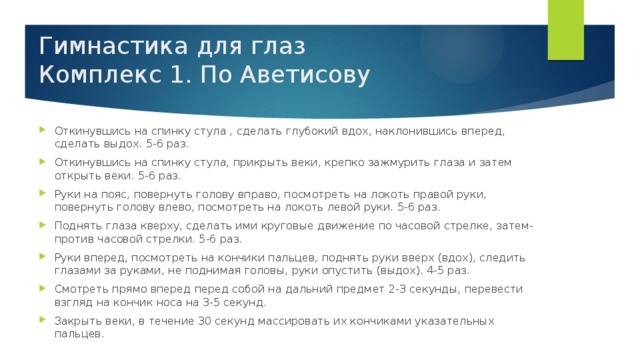 Гимнастика для глаз
Комплекс 1. По Аветисову

Откинувшись на спинку стула , сделать глубокий вдох, наклонившись вперед, сделать выдох. 5-6 раз.

Откинувшись на спинку стула, прикрыть веки, крепко зажмурить глаза и затем открыть веки. 5-6 раз.

Руки на пояс, повернуть голову вправо, посмотреть на локоть правой руки, повернуть голову влево, посмотреть на локоть левой руки. 5-6 раз.

Поднять глаза кверху, сделать ими круговые движение по часовой стрелке, затем- против часовой стрелки. 5-6 раз.

Руки вперед, посмотреть на кончики пальцев, поднять руки вверх (вдох), следить глазами за руками, не поднимая головы, руки опустить (выдох). 4-5 раз.

Смотреть прямо вперед перед собой на дальний предмет 2-3 секунды, перевести взгляд на кончик носа на 3-5 секунд.

Закрыть веки, в течение 30 секунд массировать их кончиками указательных пальцев.